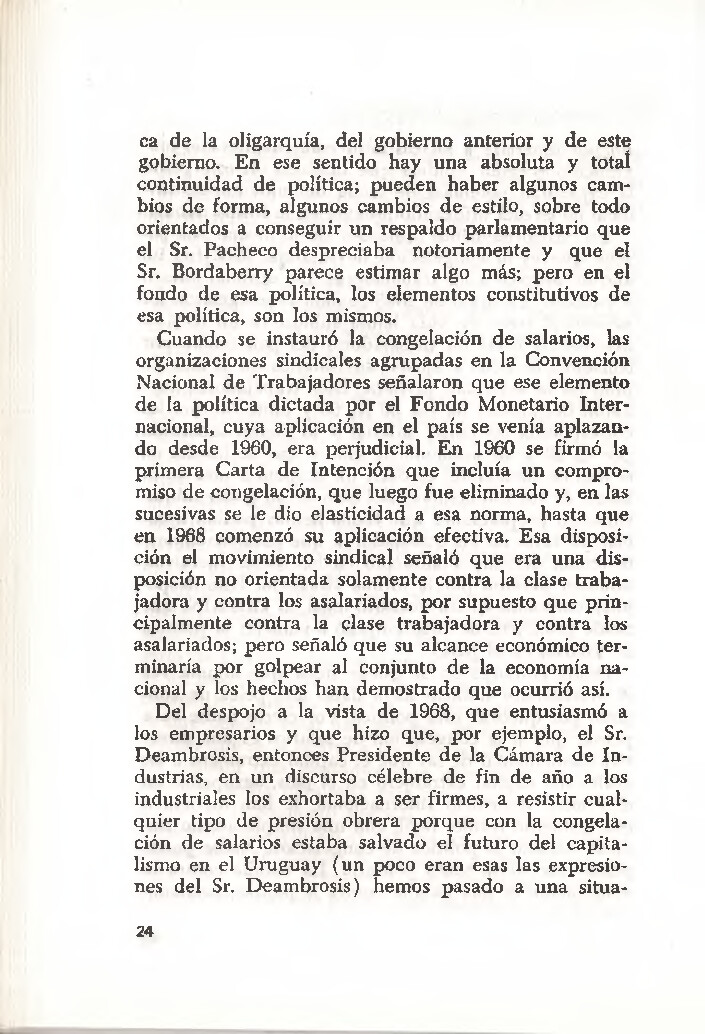 ca de la oligarquía, del gobierno anterior y de este gobierno. En ese sentido hay una absoluta y total continuidad de política; pueden haber algunos cambios de forma, algunos cambios de estilo, sobre todo orientados a conseguir un respaldo parlamentario que el Sr. Pacheco despreciaba notoriamente y que el Sr. Bordaberry parece estimar algo más; pero en el fondo de esa política, los elementos constitutivos de esa política, son los mismos.

Cuando se instauró la congelación de salarios, las organizaciones sindicales agrupadas en la Convención Nacional de Trabajadores señalaron que ese elemento de la política dictada por el Fondo Monetario Internacional, cuya aplicación en el país se venía aplazando desde 1960, era perjudicial. En 1960 se firmó la primera Carta de Intención que incluía un compromiso de congelación, que luego fue eliminado y, en las sucesivas se le dio elasticidad a esa norma, hasta que en 1968 comenzó su aplicación efectiva. Esa disposición el movimiento sindical señaló que era una disposición no orientada solamente contra la clase trabajadora y contra los asalariados, por supuesto que principalmente contra la clase trabajadora y contra los asalariados; pero señaló que su alcance económico terminaría por golpear al conjunto de la economía nacional y los hechos han demostrado que ocurrió así.

Del despojo a la vista de 1968, que entusiasmó a los empresarios y que hizo que, por ejemplo, el Sr. Deambrosis, entonces Presidente de la Cámara de Industrias, en un discurso célebre de fin de año a los industriales los exhortaba a ser firmes, a resistir cualquier tipo de presión obrera porque con la congelación de salarios estaba salvado el futuro del capitalismo en el Uruguay (un poco eran esas las expresiones del Sr. Deambrosis) hemos pasado a una situa-

24